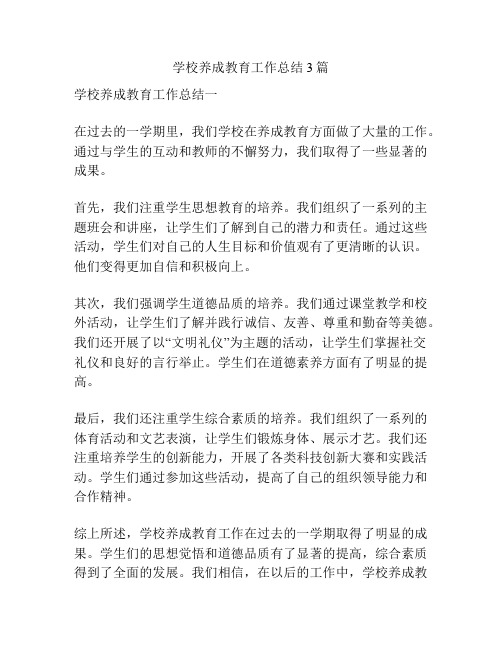 学校养成教育工作总结3篇

学校养成教育工作总结一

在过去的一学期里，我们学校在养成教育方面做了大量的工作。通过与学生的互动和教师的不懈努力，我们取得了一些显著的成果。

首先，我们注重学生思想教育的培养。我们组织了一系列的主题班会和讲座，让学生们了解到自己的潜力和责任。通过这些活动，学生们对自己的人生目标和价值观有了更清晰的认识。他们变得更加自信和积极向上。

其次，我们强调学生道德品质的培养。我们通过课堂教学和校外活动，让学生们了解并践行诚信、友善、尊重和勤奋等美德。我们还开展了以“文明礼仪”为主题的活动，让学生们掌握社交礼仪和良好的言行举止。学生们在道德素养方面有了明显的提高。

最后，我们还注重学生综合素质的培养。我们组织了一系列的体育活动和文艺表演，让学生们锻炼身体、展示才艺。我们还注重培养学生的创新能力，开展了各类科技创新大赛和实践活动。学生们通过参加这些活动，提高了自己的组织领导能力和合作精神。

综上所述，学校养成教育工作在过去的一学期取得了明显的成果。学生们的思想觉悟和道德品质有了显著的提高，综合素质得到了全面的发展。我们相信，在以后的工作中，学校养成教